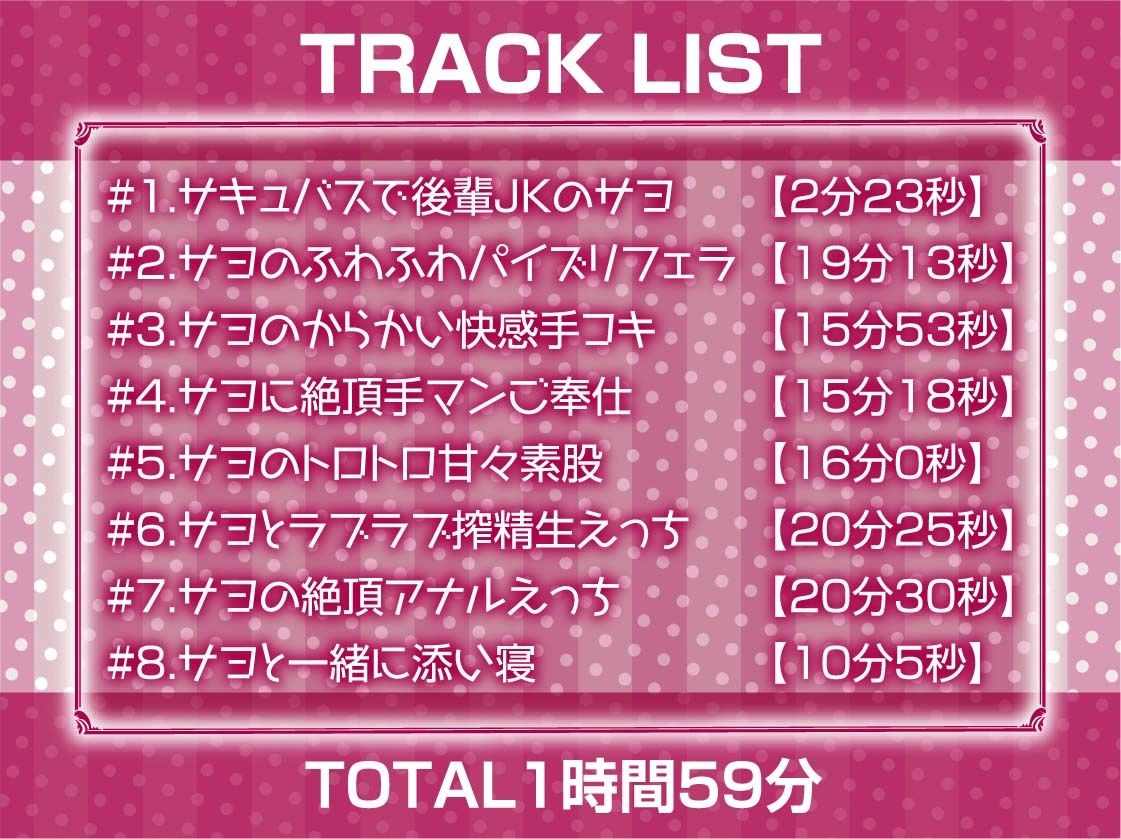 TRACK LIST

#1.サキュバスで後輩JKのサヨ 【2分23秒】
#2.サヨのふわふわパイズリ/フェラ 【19分13秒】
#3.サヨのからかい快感手コキ 【15分53秒】
#4.サヨに絶頂手マンご奉仕 【15分18秒】
#5.サヨのトロトロ甘々素股 【16分0秒】
#6.サヨとラブラブ搾精生えっち 【20分25秒】
#7.サヨの絶頂アナルえっち 【20分30秒】
#8.サヨと一緒に添い寝 【10分5秒】

TOTAL1時間59分